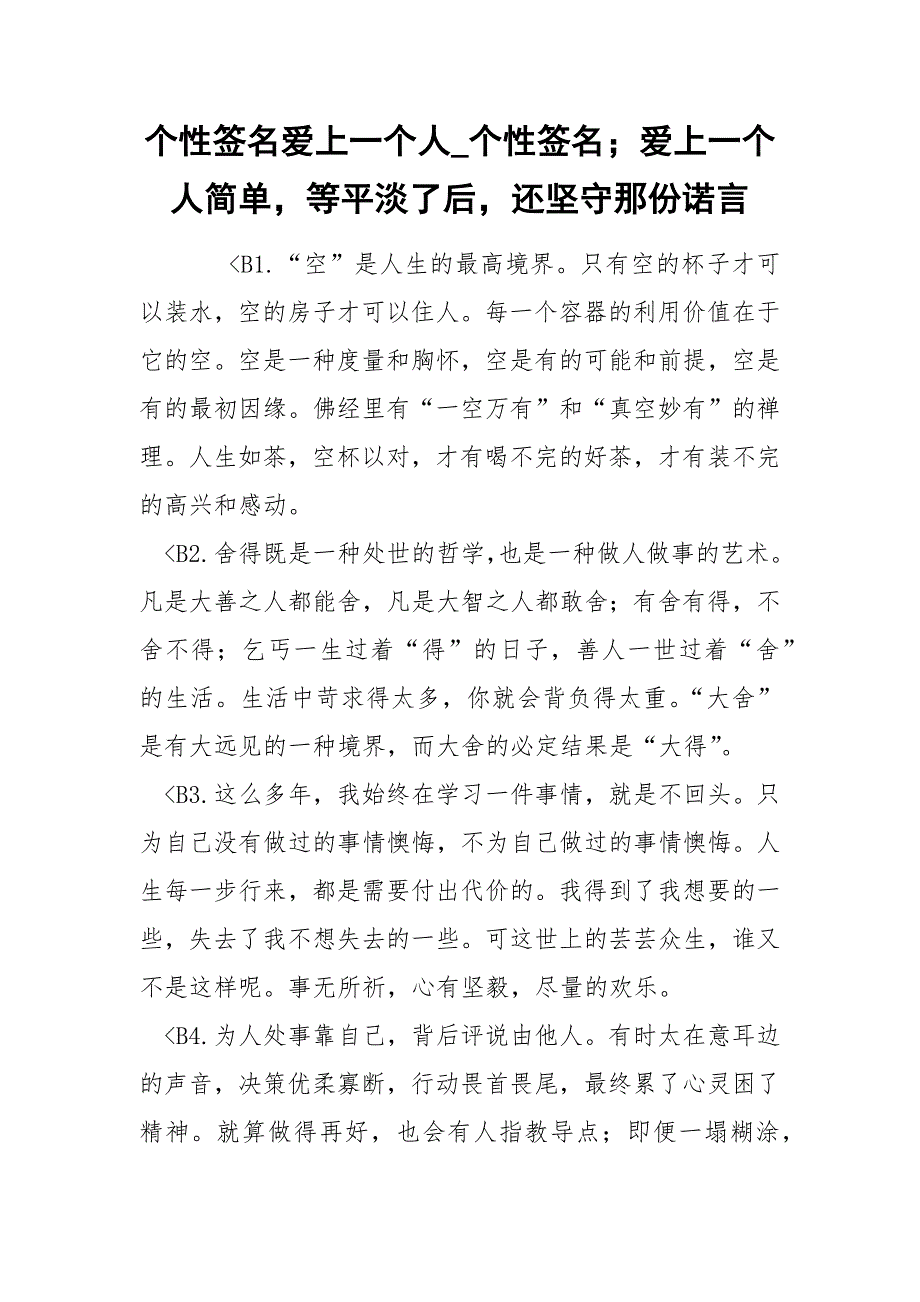 个性签名爱上一个人_个性签名；爱上一个人简单，等平淡了后，还坚守那份诺言

<B1.“空”是人生的最高境界。只有空的杯子才可以装水，空的房子才可以住人。每一个容器的利用价值在于它的空。空是一种度量和胸怀，空是有的可能和前提，空是有的最初因缘。佛经里有“一空万有”和“真空妙有”的禅理。人生如茶，空杯以对，才有喝不完的好茶，才有装不完的高兴和感动。

<B2.舍得既是一种处世的哲学,也是一种做人做事的艺术。凡是大善之人都能舍，凡是大智之人都敢舍；有舍有得，不舍不得；乞丐一生过着“得”的日子，善人一世过着“舍”的生活。生活中苛求得太多，你就会背负得太重。“大舍”是有大远见的一种境界，而大舍的必定结果是“大得”。

<B3.这么多年，我始终在学习一件事情，就是不回头。只为自己没有做过的事情懊悔，不为自己做过的事情懊悔。人生每一步行来，都是需要付出代价的。我得到了我想要的一些，失去了我不想失去的一些。可这世上的芸芸众生，谁又不是这样呢。事无所祈，心有坚毅，尽量的欢乐。

<B4.为人处事靠自己，背后评说由他人。有时太在意耳边的声音，决策优柔寡断，行动畏首畏尾，最终累了心灵困了精神。就算做得再好，也会有人指教导点；即便一塌糊涂，